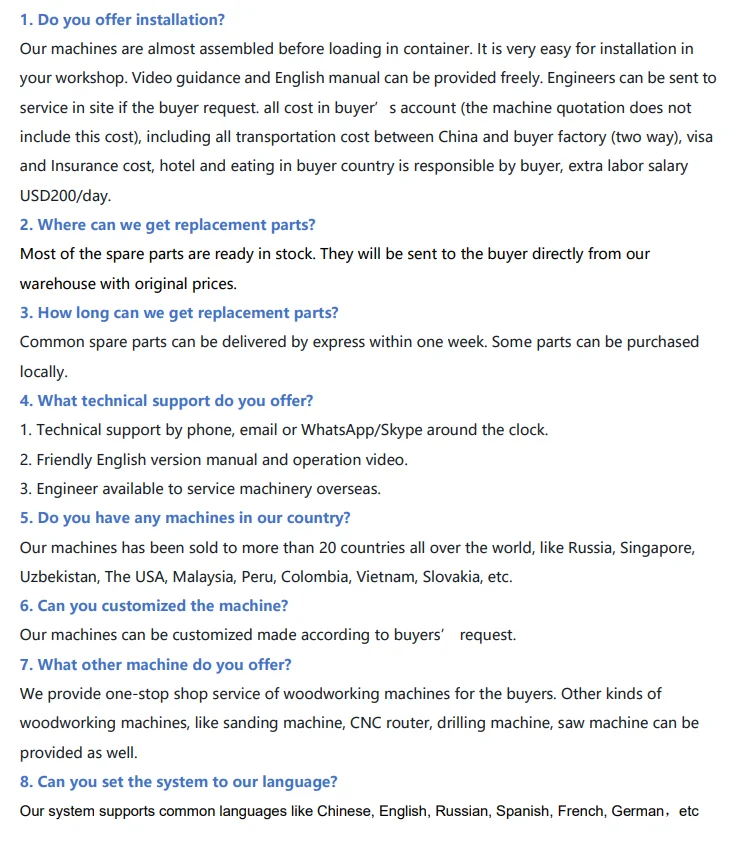 1. Do you offer installation?
Our machines are almost assembled before loading in container. It is very easy for installation in your workshop. Video guidance and English manual can be provided freely. Engineers can be sent to service in site if the buyer request. all cost in buyer’ s account (the machine quotation does not include this cost), including all transportation cost between China and buyer factory (two way), visa and Insurance cost, hotel and eating in buyer country is responsible by buyer, extra labor salary USD200/day.
2. Where can we get replacement parts?
Most of the spare parts are ready in stock. They will be sent to the buyer directly from our warehouse with original prices.
3. How long can we get replacement parts?
Common spare parts can be delivered by express within one week. Some parts can be purchased locally.
4. What technical support do you offer?
1. Technical support by phone, email or WhatsApp/Skype around the clock.
2. Friendly English version manual and operation video.
3. Engineer available to service machinery overseas.
5. Do you have any machines in our country?
Our machines has been sold to more than 20 countries all over the world, like Russia, Singapore, Uzbekistan, The USA, Malaysia, Peru, Colombia, Vietnam, Slovakia, etc.
6. Can you customized the machine?
Our machines can be customized made according to buyers’ request.
7. What other machine do you offer?
We provide one-stop shop service of woodworking machines for the buyers. Other kinds of woodworking machines, like sanding machine, CNC router, drilling machine, saw machine can be provided as well.
8. Can you set the system to our language?
Our system supports common languages like Chinese, English, Russian, Spanish, French, German，etc